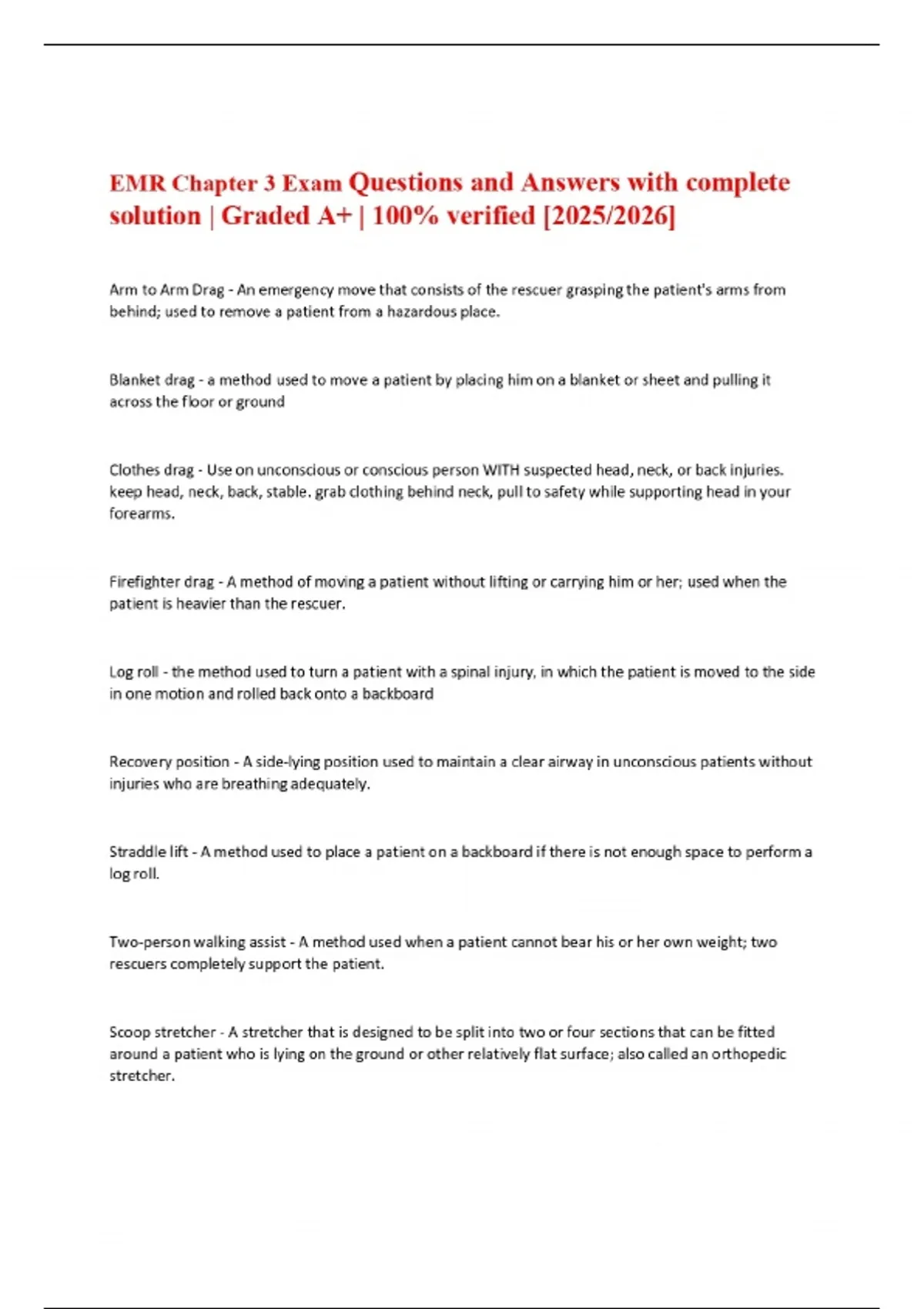 EMR Chapter 3 Exam Questions and Answers with complete solution | Graded A+ | 100% verified [2025/2026]

Arm to Arm Drag - An emergency move that consists of the rescuer grasping the patient's arms from behind; used to remove a patient from a hazardous place.

Blanket drag - a method used to move a patient by placing him on a blanket or sheet and pulling it across the floor or ground

Clothes drag - Use on unconscious or conscious person WITH suspected head, neck, or back injuries. keep head, neck, back, stable. grab clothing behind neck, pull to safety while supporting head in your forearms.

Firefighter drag - A method of moving a patient without lifting or carrying him or her; used when the patient is heavier than the rescuer.

Log roll - the method used to turn a patient with a spinal injury, in which the patient is moved to the side in one motion and rolled back onto a backboard

Recovery position - A side-lying position used to maintain a clear airway in unconscious patients without injuries who are breathing adequately.

Straddle lift - A method used to place a patient on a backboard if there is not enough space to perform a log roll.

Two-person walking assist - A method used when a patient cannot bear his or her own weight; two rescuers completely support the patient.

Scoop stretcher - A stretcher that is designed to be split into two or four sections that can be fitted around a patient who is lying on the ground or other relatively flat surface; also called an orthopedic stretcher.